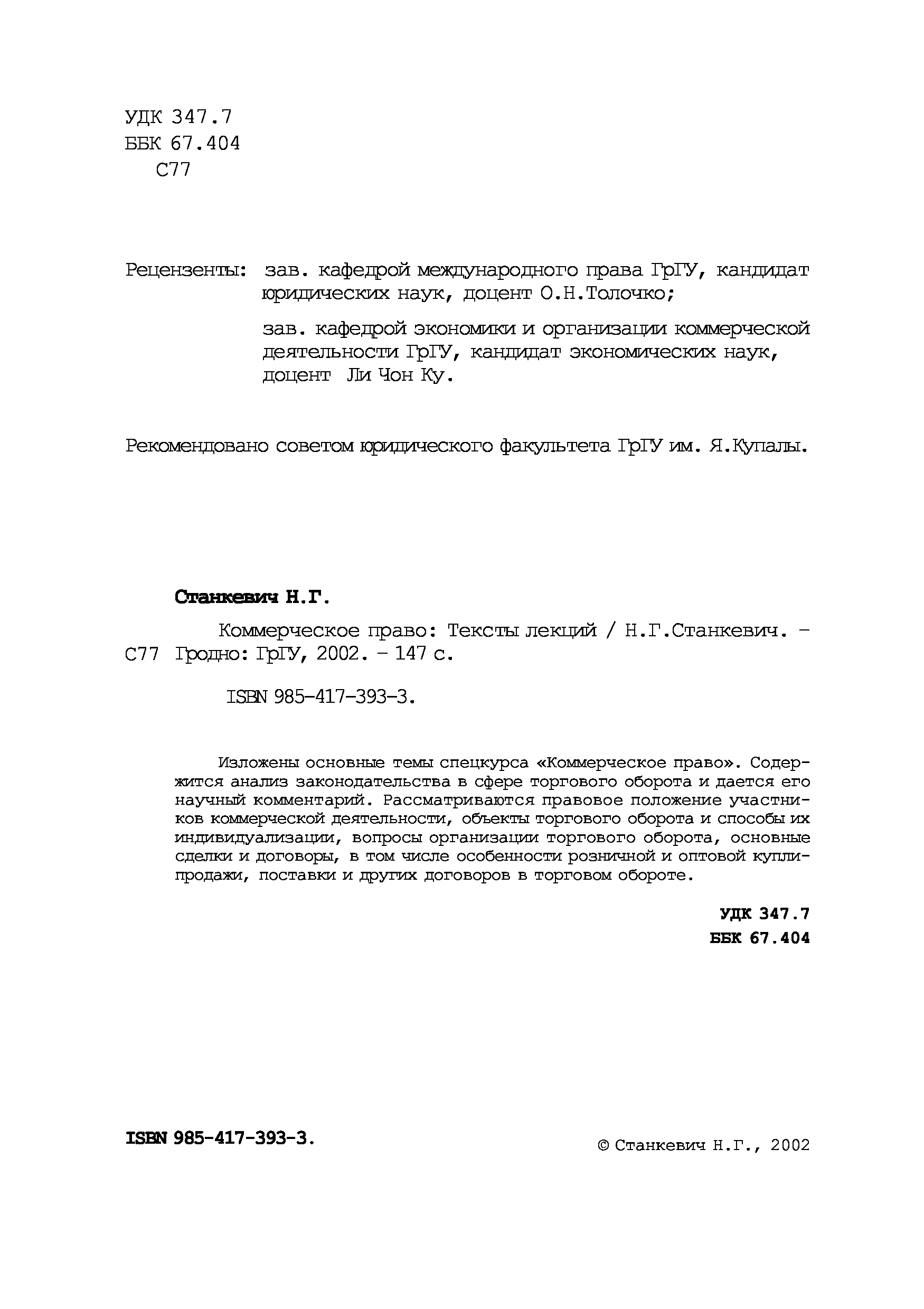 УДК 347.7
ББК 67.404
С77

Рецензенты: зав. кафедрой международного права ГрГУ, кандидат юридических наук, доцент О.Н.Толочко;

зав. кафедрой экономики и организации коммерческой деятельности ГрГУ, кандидат экономических наук, доцент Ли Чон Ку.

Рекомендовано советом юридического факультета ГрГУ им. Я.Купалы.

Станкевич Н.Г.

Коммерческое право: Тексты лекций / Н.Г.Станкевич. – С77 Гродно: ГрГУ, 2002. – 147 с.

ISBN 985-417-393-3.

Изложены основные темы спецкурса «Коммерческое право». Содержится анализ законодательства в сфере торгового оборота и дается его научный комментарий. Рассматриваются правовое положение участников коммерческой деятельности, объекты торгового оборота и способы их индивидуализации, вопросы организации торгового оборота, основные сделки и договоры, в том числе особенности розничной и оптовой купли-продажи, поставки и других договоров в торговом обороте.

УДК 347.7
ББК 67.404

ISBN 985-417-393-3.

© Станкевич Н.Г., 2002